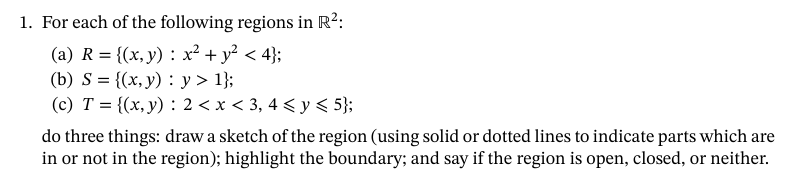 1. For each of the following regions in $\mathbb{R}^2$:

(a) $R = \{(x, y) : x^2 + y^2 < 4\}$;
(b) $S = \{(x, y) : y > 1\}$;
(c) $T = \{(x, y) : 2 < x < 3, 4 \leqslant y \leqslant 5\}$;

do three things: draw a sketch of the region (using solid or dotted lines to indicate parts which are in or not in the region); highlight the boundary; and say if the region is open, closed, or neither.